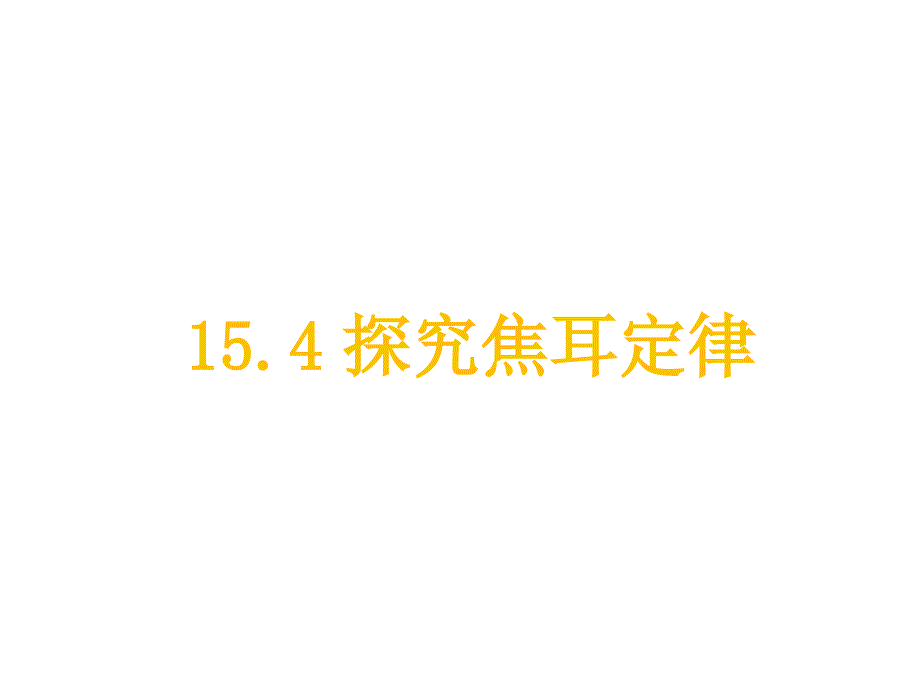 15.4 探究焦耳定律